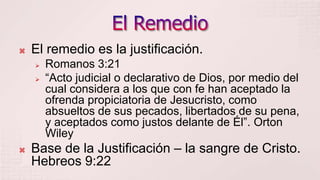 El Remedio

El remedio es la justificación.

Romanos 3:21

“Acto judicial o declarativo de Dios, por medio del cual considera a los que con fe han aceptado la ofrenda propiciatoria de Jesucristo, como absueltos de sus pecados, libertados de su pena, y aceptados como justos delante de Él”. Orton Wiley

Base de la Justificación – la sangre de Cristo. Hebreos 9:22